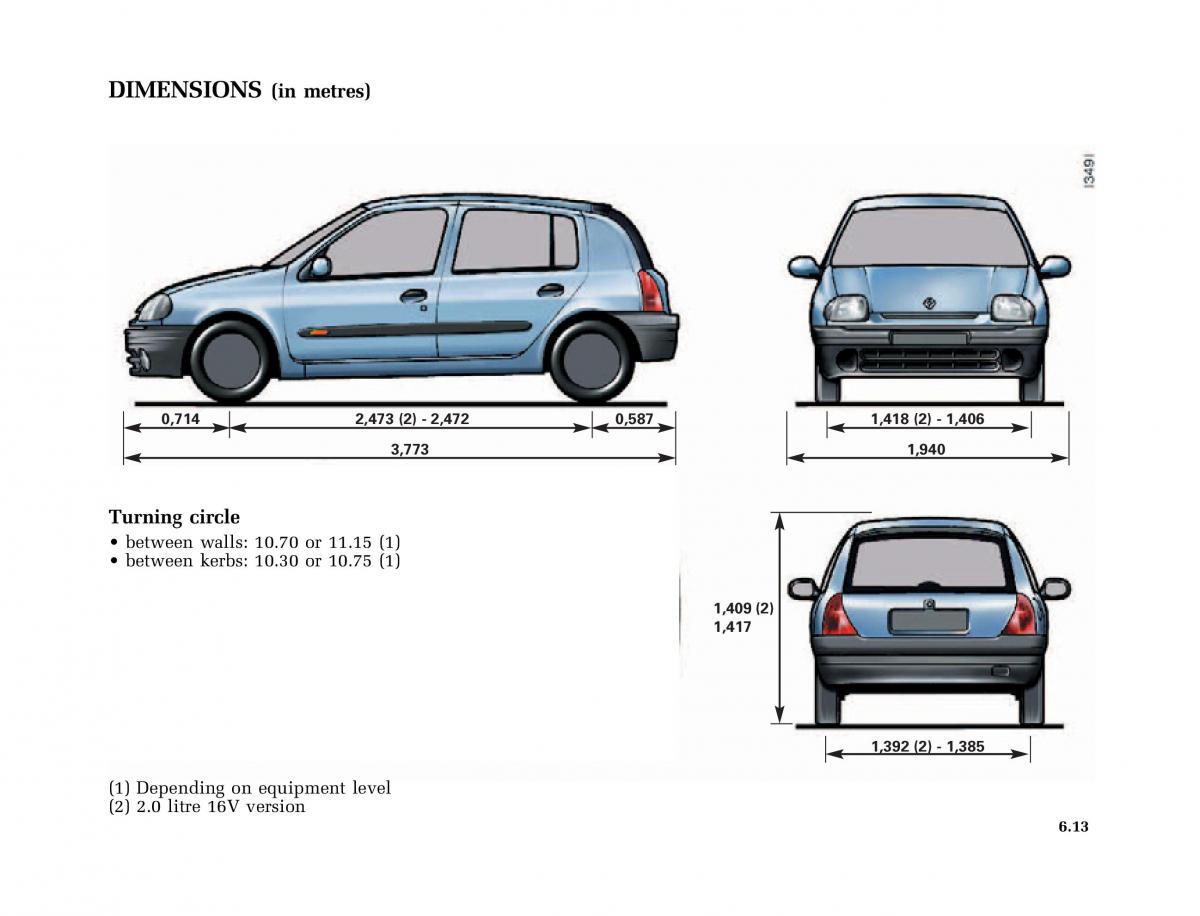 DIMENSIONS (in metres)

13491

0,714
2,473 (2) - 2,472
0,587
3,773

1,418 (2) - 1,406
1,940

Turning circle
• between walls: 10.70 or 11.15 (1)
• between kerbs: 10.30 or 10.75 (1)

1,409 (2)
1,417

1,392 (2) - 1,385

(1) Depending on equipment level
(2) 2.0 litre 16V version

6.13